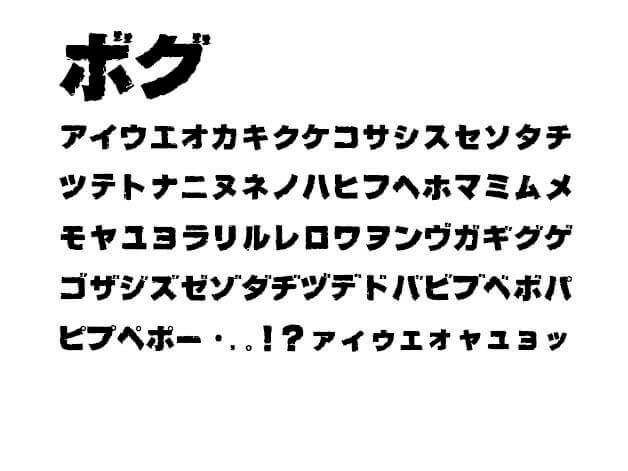 ボグ

アイウエオカキクケコサシスセソタチ

ツテトナニヌネノハヒフヘホマミムメ

モヤユヨラリルレロワヲンヴガギグゲ

ゴザジズゼゾダヂヅデドバビブベボパ

ピプペポー・、。!?ァィゥェォャュョッ